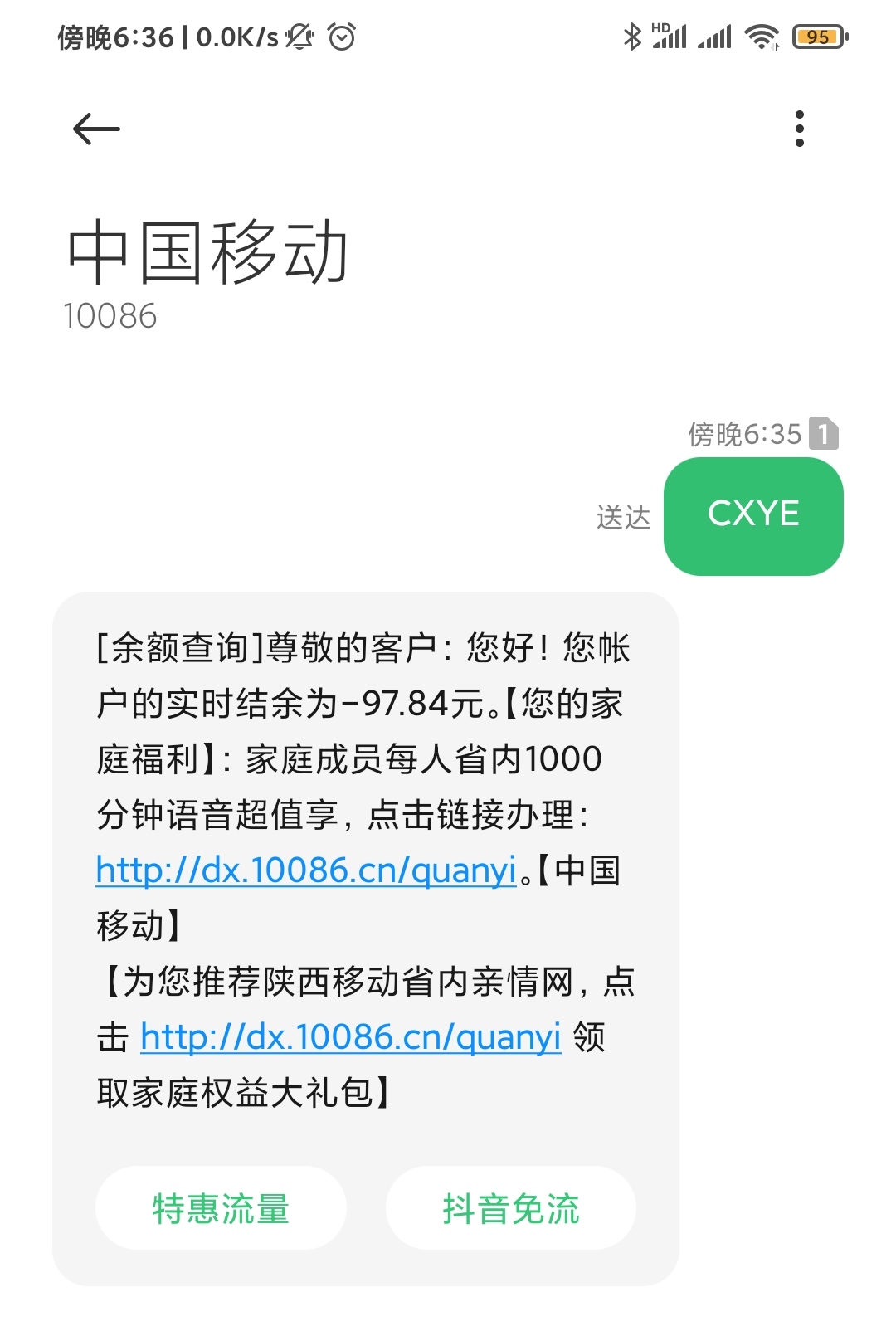 傍晚6:36 | 0.0K/s

HD

95

中国移动
10086

傍晚6:35 1

送达

CXYE

[余额查询]尊敬的客户：您好！您帐户的实时结余为-97.84元。【您的家庭福利】：家庭成员每人省内1000分钟语音超值享，点击链接办理：http://dx.10086.cn/quanyi。【中国移动】
【为您推荐陕西移动省内亲情网，点击 http://dx.10086.cn/quanyi 领取家庭权益大礼包】

特惠流量

抖音免流